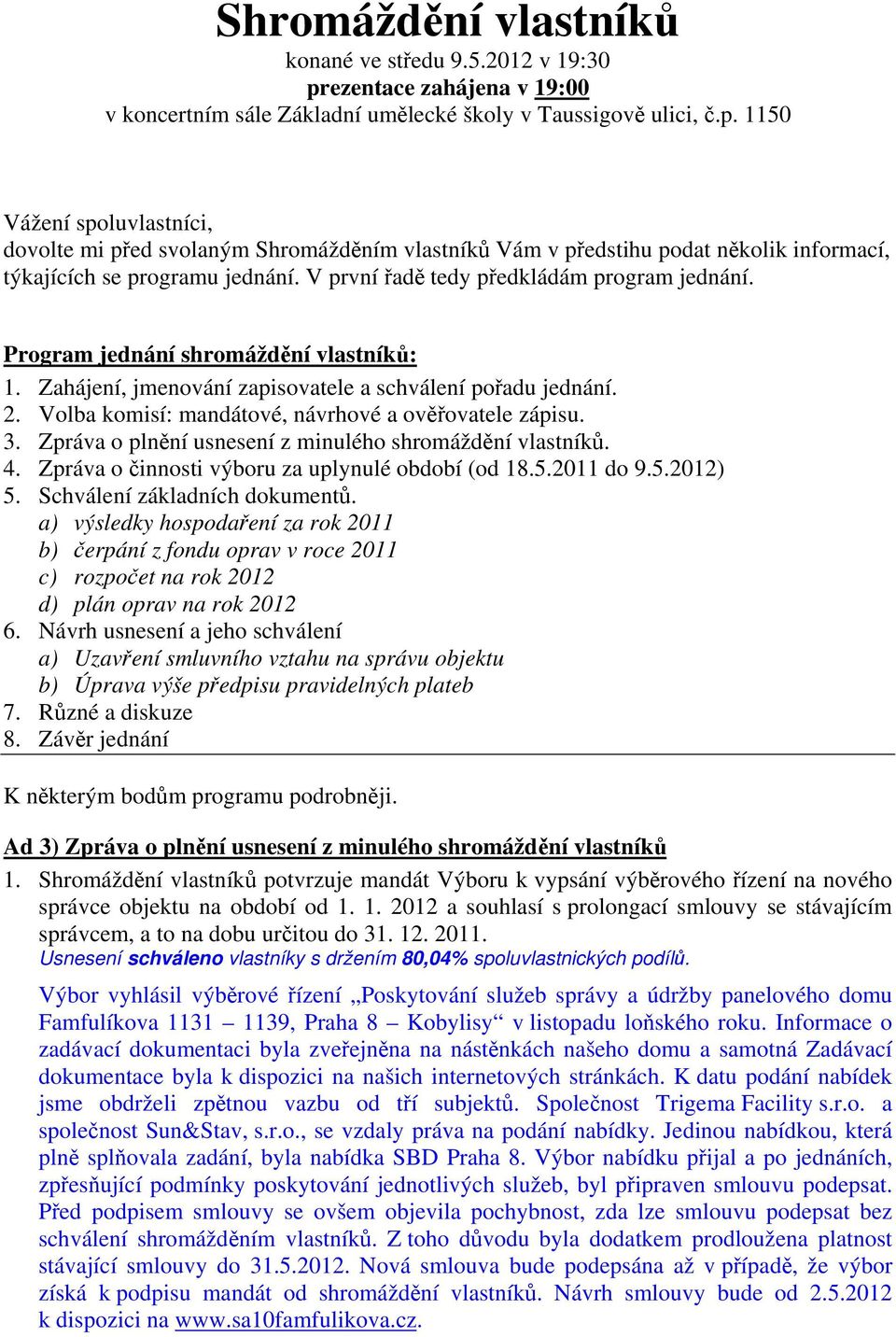 Shromáždění vlastníků

konané ve středu 9.5.2012 v 19:30
prezentace zahájena v 19:00
v koncertním sále Základní umělecké školy v Taussigově ulici, č.p. 1150

Vážení spoluvlastníci,
dovolte mi před svolaným Shromážděním vlastníků Vám v předstihu podat několik informací, týkajících se programu jednání. V první řadě tedy předkládám program jednání.

Program jednání shromáždění vlastníků:
1. Zahájení, jmenování zapisovatele a schválení pořadu jednání.
2. Volba komisí: mandátové, návrhové a ověřovatele zápisu.
3. Zpráva o plnění usnesení z minulého shromáždění vlastníků.
4. Zpráva o činnosti výboru za uplynulé období (od 18.5.2011 do 9.5.2012)
5. Schválení základních dokumentů.
a) výsledky hospodaření za rok 2011
b) čerpání z fondu oprav v roce 2011
c) rozpočet na rok 2012
d) plán oprav na rok 2012
6. Návrh usnesení a jeho schválení
a) Uzavření smluvního vztahu na správu objektu
b) Úprava výše předpisu pravidelných plateb
7. Různé a diskuze
8. Závěr jednání

K některým bodům programu podrobněji.

Ad 3) Zpráva o plnění usnesení z minulého shromáždění vlastníků
1. Shromáždění vlastníků potvrzuje mandát Výboru k vypsání výběrového řízení na nového správce objektu na období od 1. 1. 2012 a souhlasí s prolongací smlouvy se stávajícím správcem, a to na dobu určitou do 31. 12. 2011.
Usnesení schváleno vlastníky s držením 80,04% spoluvlastnických podílů.

Výbor vyhlásil výběrové řízení „Poskytování služeb správy a údržby panelového domu Famfulíkova 1131 – 1139, Praha 8 – Kobylisy“ v listopadu loňského roku. Informace o zadávací dokumentaci byla zveřejněna na nástěnkách našeho domu a samotná Zadávací dokumentace byla k dispozici na našich internetových stránkách. K datu podání nabídek jsme obdrželi zpětnou vazbu od tří subjektů. Společnost Trigema Facility s.r.o. a společnost Sun&Stav, s.r.o., se vzdaly práva na podání nabídky. Jedinou nabídkou, která plně splňovala zadání, byla nabídka SBD Praha 8. Výbor nabídku přijal a po jednáních, zpřesňující podmínky poskytování jednotlivých služeb, byl připraven smlouvu podepsat. Před podpisem smlouvy se ovšem objevila pochybnost, zda lze smlouvu podepsat bez schválení shromážděním vlastníků. Z toho důvodu byla dodatkem prodloužena platnost stávající smlouvy do 31.5.2012. Nová smlouva bude podepsána až v případě, že výbor získá k podpisu mandát od shromáždění vlastníků. Návrh smlouvy bude od 2.5.2012 k dispozici na www.sa10famfulikova.cz.